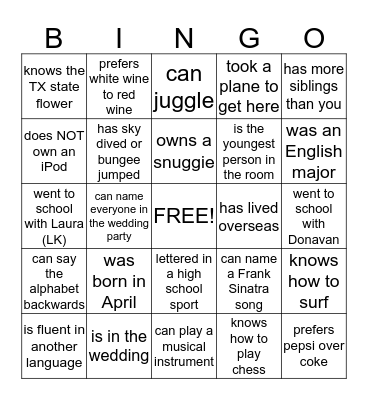 | B | I | N | G | O |
|---|---|---|---|---|
| knows the TX state flower | prefers white wine to red wine | can juggle | took a plane to get here | has more siblings than you |
| does NOT own an iPod | has sky dived or bungee jumped | owns a snuggie | is the youngest person in the room | was an English major |
| went to school with Laura (LK) | can name everyone in the wedding party | FREE! | has lived overseas | went to school with Donavan |
| can say the alphabet backwards | was born in April | lettered in a high school sport | can name a Frank Sinatra song | knows how to surf |
| is fluent in another language | is in the wedding | can play a musical instrument | knows how to play chess | prefers pepsi over coke |